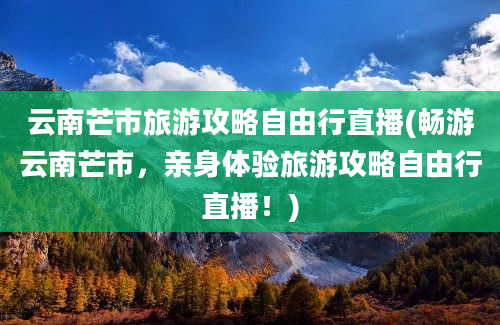 云南芒市旅游攻略自由行直播(畅游云南芒市，亲身体验旅游攻略自由行直播！)